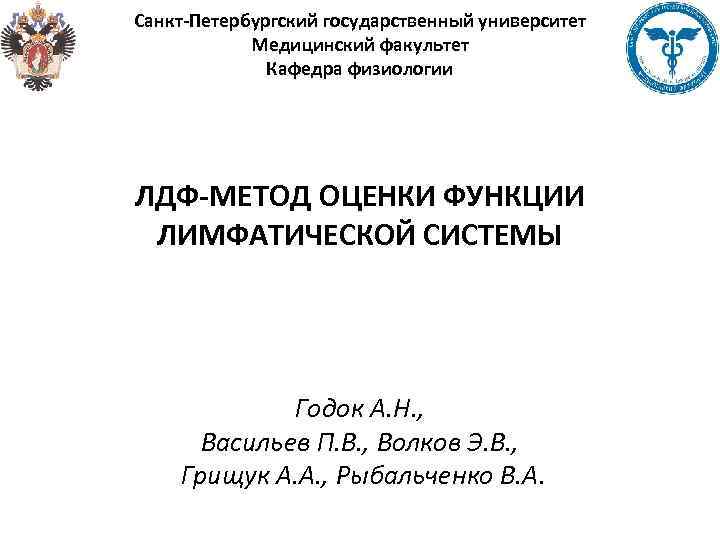 Санкт-Петербургский государственный университет
Медицинский факультет
Кафедра физиологии

ЛДФ-МЕТОД ОЦЕНКИ ФУНКЦИИ ЛИМФАТИЧЕСКОЙ СИСТЕМЫ

Годок А.Н.,
Васильев П.В., Волков Э.В.,
Грищук А.А., Рыбальченко В.А.